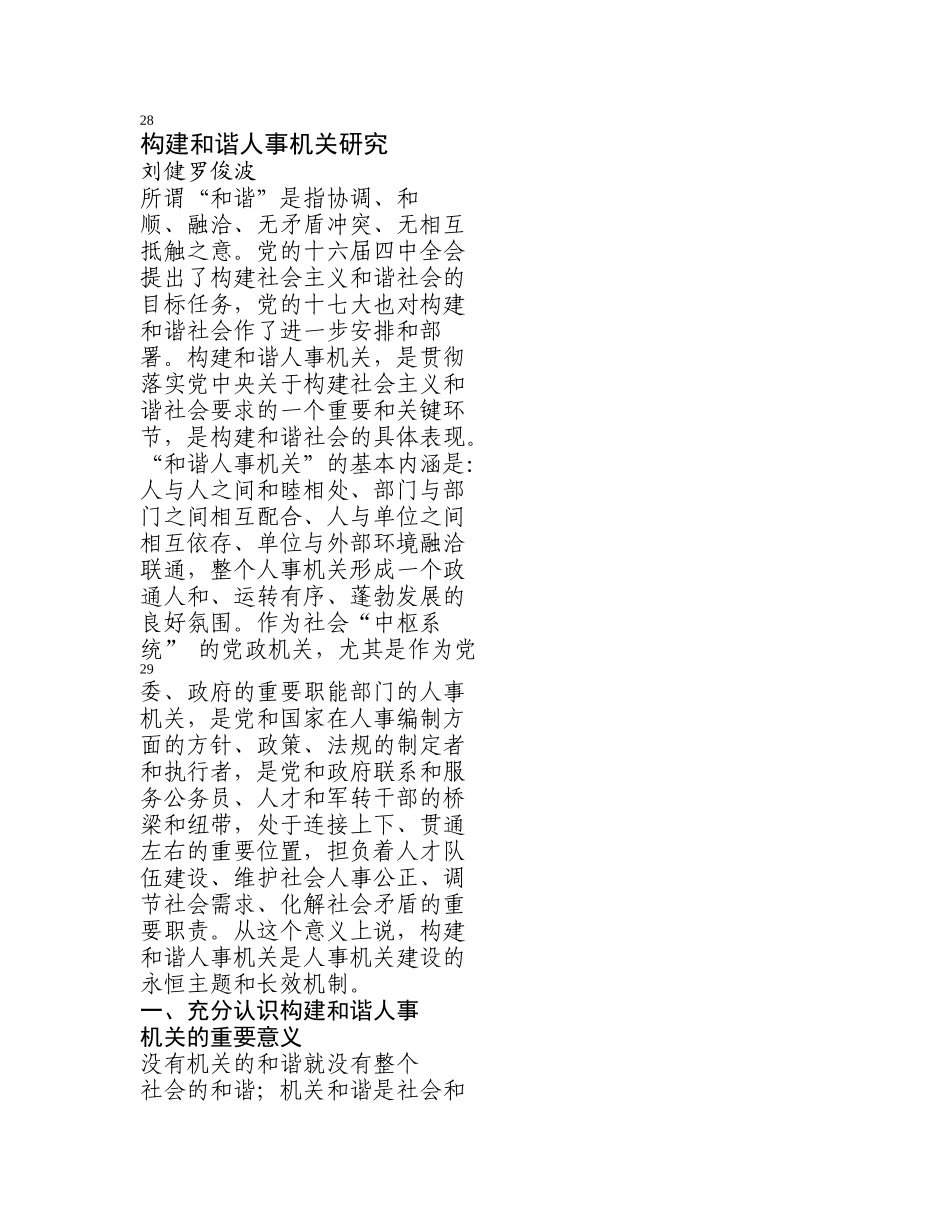 28
构建和谐人事机关研究
刘健罗俊波
所谓“和谐”是指协调、和顺、融洽、无矛盾冲突、无相互抵触之意。党的十六届四中全会提出了构建社会主义和谐社会的目标任务，党的十七大也对构建和谐社会作了进一步安排和部署。构建和谐人事机关，是贯彻落实党中央关于构建社会主义和谐社会要求的一个重要和关键环节，是构建和谐社会的具体表现。“和谐人事机关”的基本内涵是：人与人之间和睦相处、部门与部门之间相互配合、人与单位之间相互依存、单位与外部环境融洽联通，整个人事机关形成一个政通人和、运转有序、蓬勃发展的良好氛围。作为社会“中枢系统” 的党政机关，尤其是作为党
29
委、政府的重要职能部门的人事机关，是党和国家在人事编制方面的方针、政策、法规的制定者和执行者，是党和政府联系和服务公务员、人才和军转干部的桥梁和纽带，处于连接上下、贯通左右的重要位置，担负着人才队伍建设、维护社会人事公正、调节社会需求、化解社会矛盾的重要职责。从这个意义上说，构建和谐人事机关是人事机关建设的永恒主题和长效机制。
一、充分认识构建和谐人事机关的重要意义
没有机关的和谐就没有整个社会的和谐；机关和谐是社会和